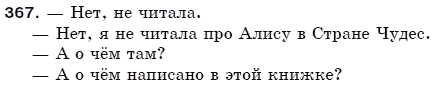 367. — Нет, не читала.

— Нет, я не читала про Алису в Стране Чудес.

— А о чём там?

— А о чём написано в этой книжке?